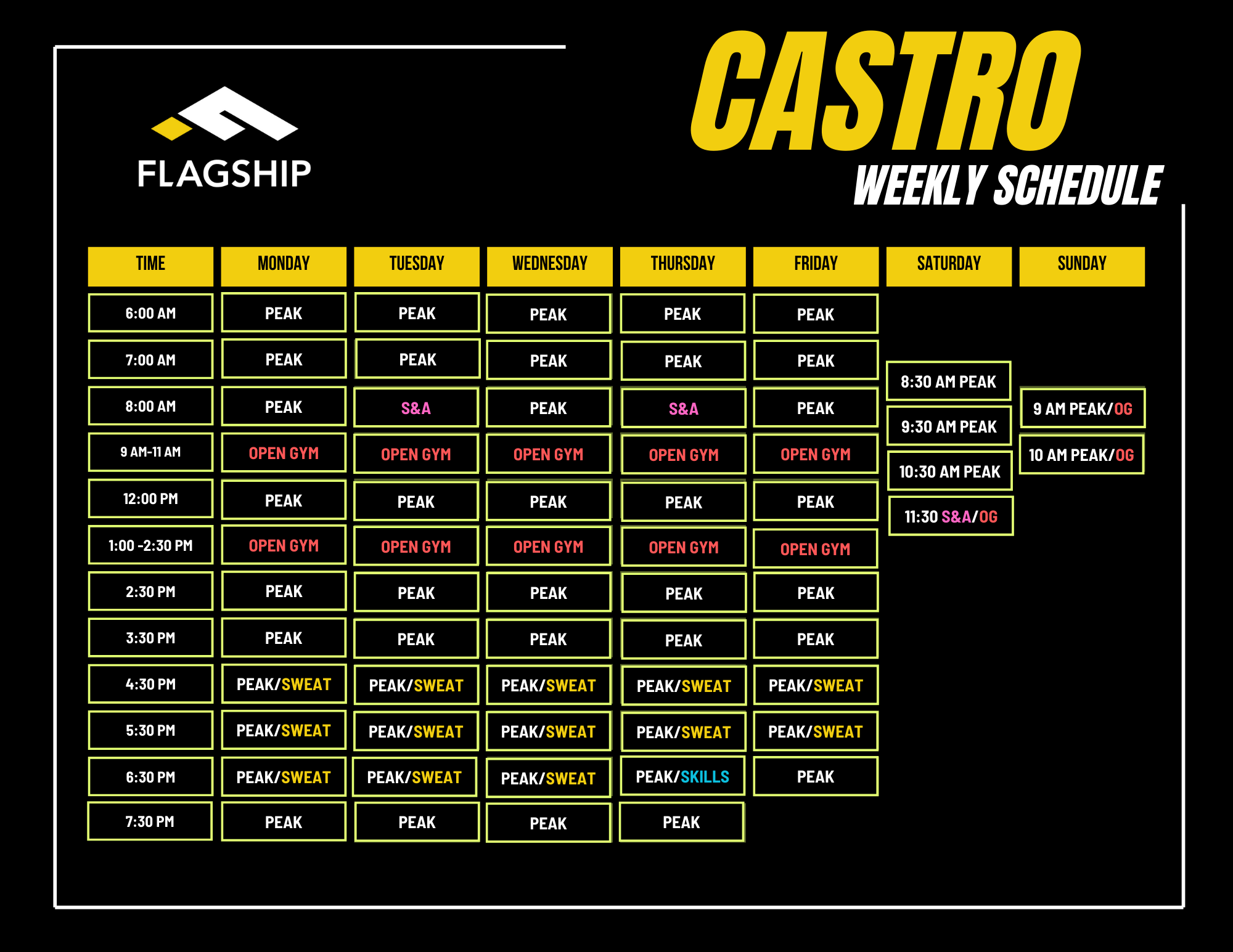 FLAGSHIP

CASTRO
WEEKLY SCHEDULE

| TIME | MONDAY | TUESDAY | WEDNESDAY | THURSDAY | FRIDAY | SATURDAY | SUNDAY |
|---|---|---|---|---|---|---|---|
| 6:00 AM | PEAK | PEAK | PEAK | PEAK | PEAK | | |
| 7:00 AM | PEAK | PEAK | PEAK | PEAK | PEAK | 8:30 AM PEAK | |
| 8:00 AM | PEAK | S&A | PEAK | S&A | PEAK | 9:30 AM PEAK | 9 AM PEAK/OG |
| 9 AM-11 AM | OPEN GYM | OPEN GYM | OPEN GYM | OPEN GYM | OPEN GYM | 10:30 AM PEAK | 10 AM PEAK/OG |
| 12:00 PM | PEAK | PEAK | PEAK | PEAK | PEAK | 11:30 S&A/OG | |
| 1:00 -2:30 PM | OPEN GYM | OPEN GYM | OPEN GYM | OPEN GYM | OPEN GYM | | |
| 2:30 PM | PEAK | PEAK | PEAK | PEAK | PEAK | | |
| 3:30 PM | PEAK | PEAK | PEAK | PEAK | PEAK | | |
| 4:30 PM | PEAK/SWEAT | PEAK/SWEAT | PEAK/SWEAT | PEAK/SWEAT | PEAK/SWEAT | | |
| 5:30 PM | PEAK/SWEAT | PEAK/SWEAT | PEAK/SWEAT | PEAK/SWEAT | PEAK/SWEAT | | |
| 6:30 PM | PEAK/SWEAT | PEAK/SWEAT | PEAK/SWEAT | PEAK/SKILLS | PEAK | | |
| 7:30 PM | PEAK | PEAK | PEAK | PEAK | | | |